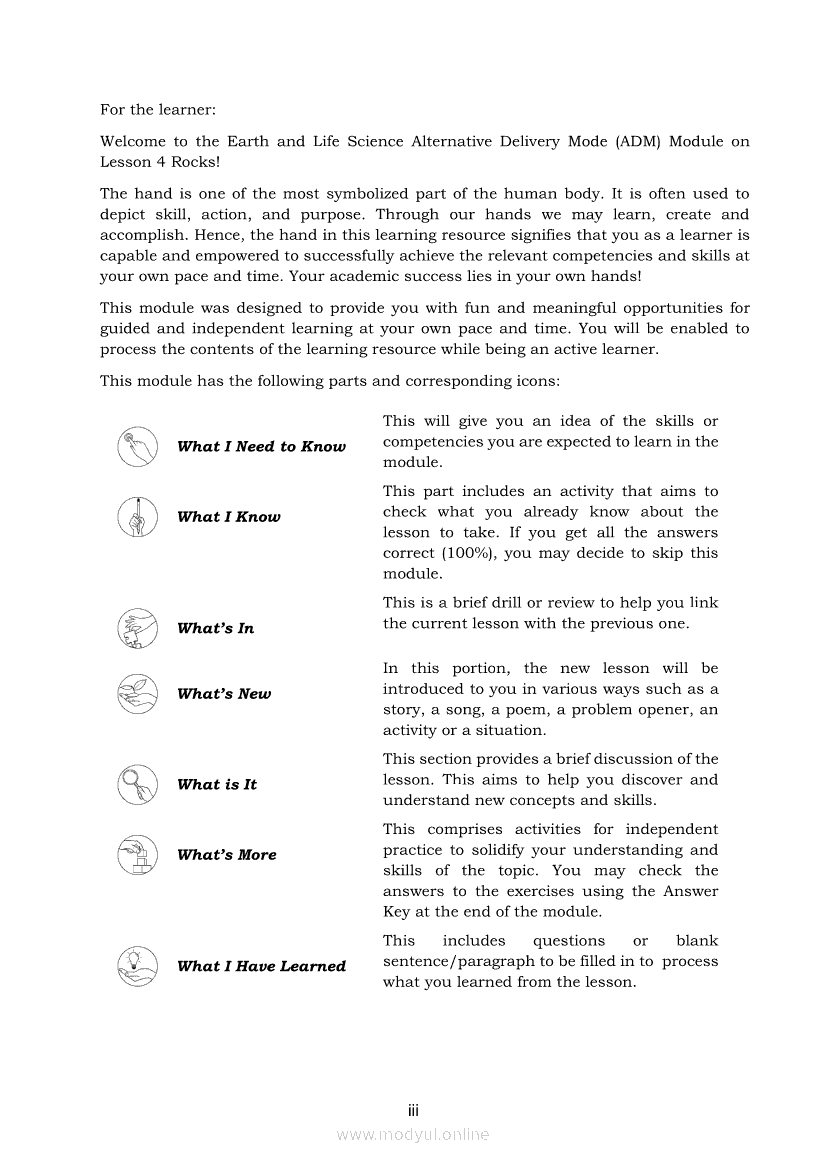 For the learner:

Welcome to the Earth and Life Science Alternative Delivery Mode (ADM) Module on Lesson 4 Rocks!

The hand is one of the most symbolized part of the human body. It is often used to depict skill, action, and purpose. Through our hands we may learn, create and accomplish. Hence, the hand in this learning resource signifies that you as a learner is capable and empowered to successfully achieve the relevant competencies and skills at your own pace and time. Your academic success lies in your own hands!

This module was designed to provide you with fun and meaningful opportunities for guided and independent learning at your own pace and time. You will be enabled to process the contents of the learning resource while being an active learner.

This module has the following parts and corresponding icons:

| | |
|---|---|
| What I Need to Know | This will give you an idea of the skills or competencies you are expected to learn in the module. |
| What I Know | This part includes an activity that aims to check what you already know about the lesson to take. If you get all the answers correct (100%), you may decide to skip this module. |
| What's In | This is a brief drill or review to help you link the current lesson with the previous one. |
| What's New | In this portion, the new lesson will be introduced to you in various ways such as a story, a song, a poem, a problem opener, an activity or a situation. |
| What is It | This section provides a brief discussion of the lesson. This aims to help you discover and understand new concepts and skills. |
| What's More | This comprises activities for independent practice to solidify your understanding and skills of the topic. You may check the answers to the exercises using the Answer Key at the end of the module. |
| What I Have Learned | This includes questions or blank sentence/paragraph to be filled in to process what you learned from the lesson. |

iii

www.modyul.online